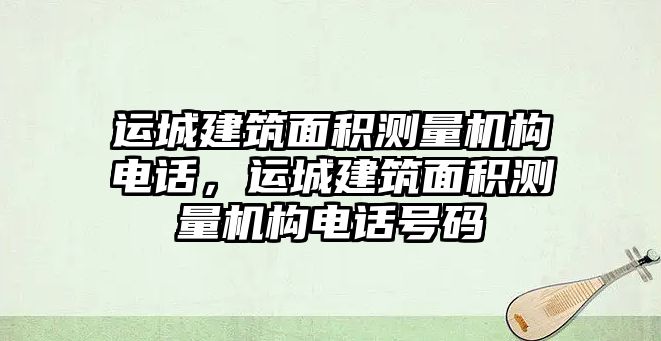 运城建筑面积测量机构电话，运城建筑面积测量机构电话号码